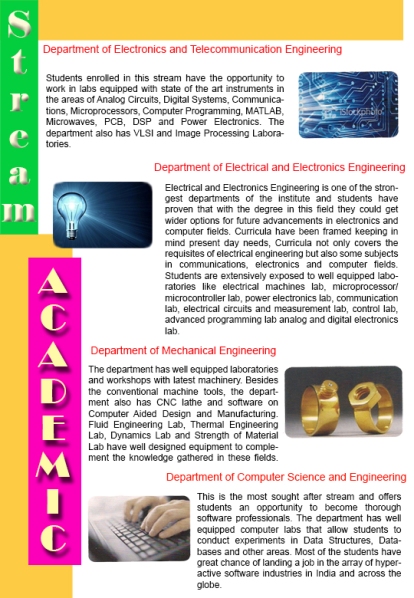 Stream

ACADEMIC

Department of Electronics and Telecommunication Engineering

Students enrolled in this stream have the opportunity to work in labs equipped with state of the art instruments in the areas of Analog Circuits, Digital Systems, Communications, Microprocessors, Computer Programming, MATLAB, Microwaves, PCB, DSP and Power Electronics. The department also has VLSI and Image Processing Laboratories.

iStockphoto

Department of Electrical and Electronics Engineering

Electrical and Electronics Engineering is one of the strongest departments of the institute and students have proven that with the degree in this field they could get wider options for future advancements in electronics and computer fields. Curricula have been framed keeping in mind present day needs, Curricula not only covers the requisites of electrical engineering but also some subjects in communications, electronics and computer fields. Students are extensively exposed to well equipped laboratories like electrical machines lab, microprocessor/ microcontroller lab, power electronics lab, communication lab, electrical circuits and measurement lab, control lab, advanced programming lab analog and digital electronics lab.

Department of Mechanical Engineering

The department has well equipped laboratories and workshops with latest machinery. Besides the conventional machine tools, the department also has CNC lathe and software on Computer Aided Design and Manufacturing. Fluid Engineering Lab, Thermal Engineering Lab, Dynamics Lab and Strength of Material Lab have well designed equipment to complement the knowledge gathered in these fields.

Department of Computer Science and Engineering

This is the most sought after stream and offers students an opportunity to become thorough software professionals. The department has well equipped computer labs that allow students to conduct experiments in Data Structures, Databases and other areas. Most of the students have great chance of landing a job in the array of hyperactive software industries in India and across the globe.